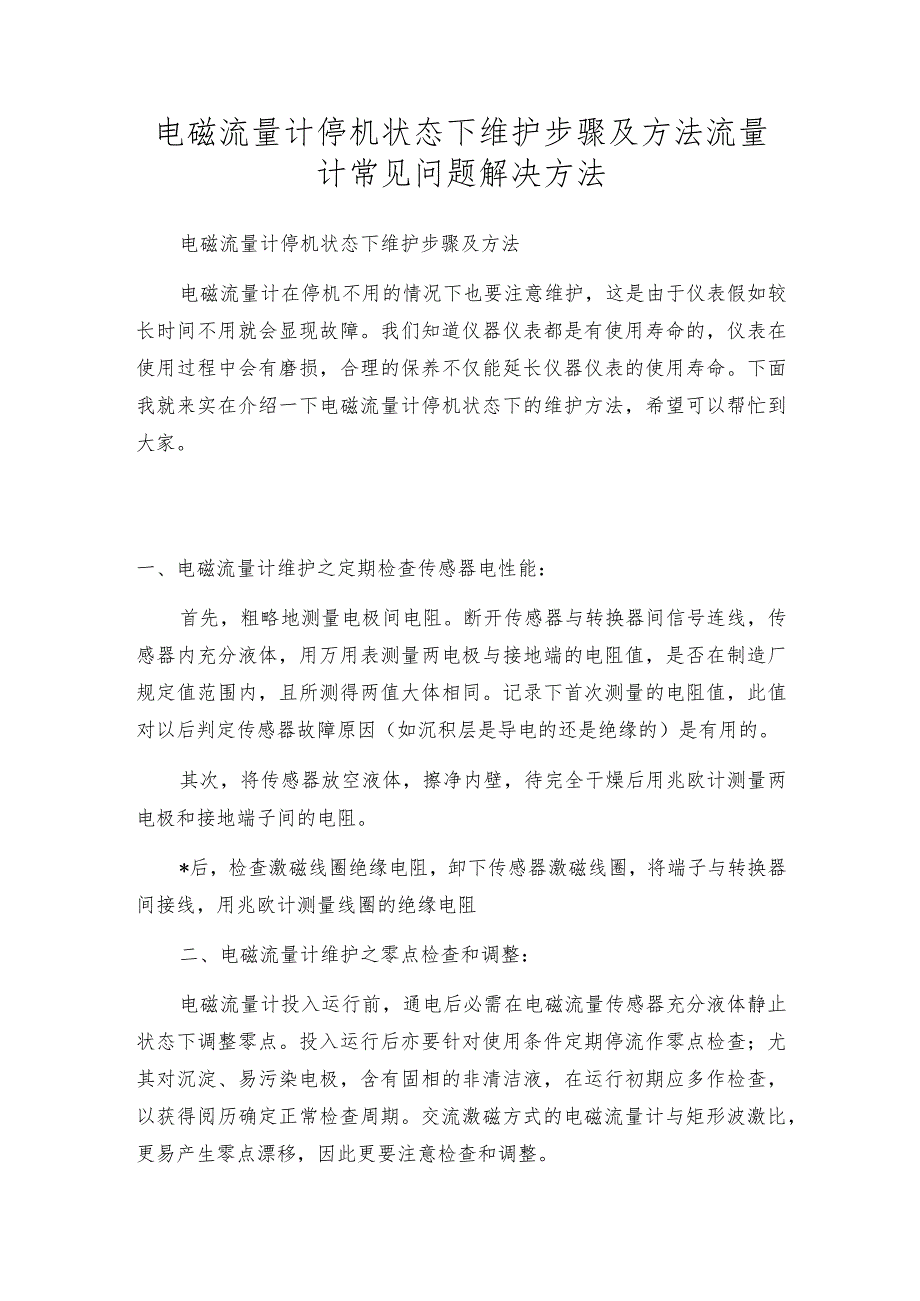 电磁流量计停机状态下维护步骤及方法流量计常见问题解决方法

电磁流量计停机状态下维护步骤及方法

电磁流量计在停机不用的情况下也要注意维护，这是由于仪表假如较长时间不用就会显现故障。我们知道仪器仪表都是有使用寿命的，仪表在使用过程中会有磨损，合理的保养不仅能延长仪器仪表的使用寿命。下面我就来实在介绍一下电磁流量计停机状态下的维护方法，希望可以帮忙到大家。

一、电磁流量计维护之定期检查传感器电性能：

首先，粗略地测量电极间电阻。断开传感器与转换器间信号连线，传感器内充分液体，用万用表测量两电极与接地端的电阻值，是否在制造厂规定值范围内，且所测得两值大体相同。记录下首次测量的电阻值，此值对以后判定传感器故障原因（如沉积层是导电的还是绝缘的）是有用的。

其次，将传感器放空液体，擦净内壁，待完全干燥后用兆欧计测量两电极和接地端子间的电阻。

*后，检查激磁线圈绝缘电阻，卸下传感器激磁线圈，将端子与转换器间接线，用兆欧计测量线圈的绝缘电阻

二、电磁流量计维护之零点检查和调整：

电磁流量计投入运行前，通电后必需在电磁流量传感器充分液体静止状态下调整零点。投入运行后亦要针对使用条件定期停流作零点检查；尤其对沉淀、易污染电极，含有固相的非清洁液，在运行初期应多作检查，以获得阅历确定正常检查周期。交流激磁方式的电磁流量计与矩形波激比，更易产生零点漂移，因此更要注意检查和调整。